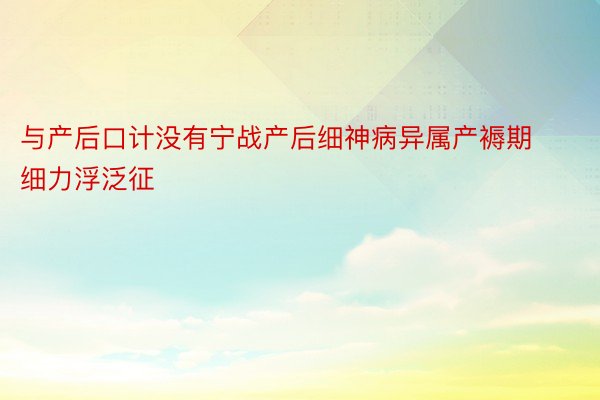 与产后口计没有宁战产后细神病异属产褥期细力浮泛征